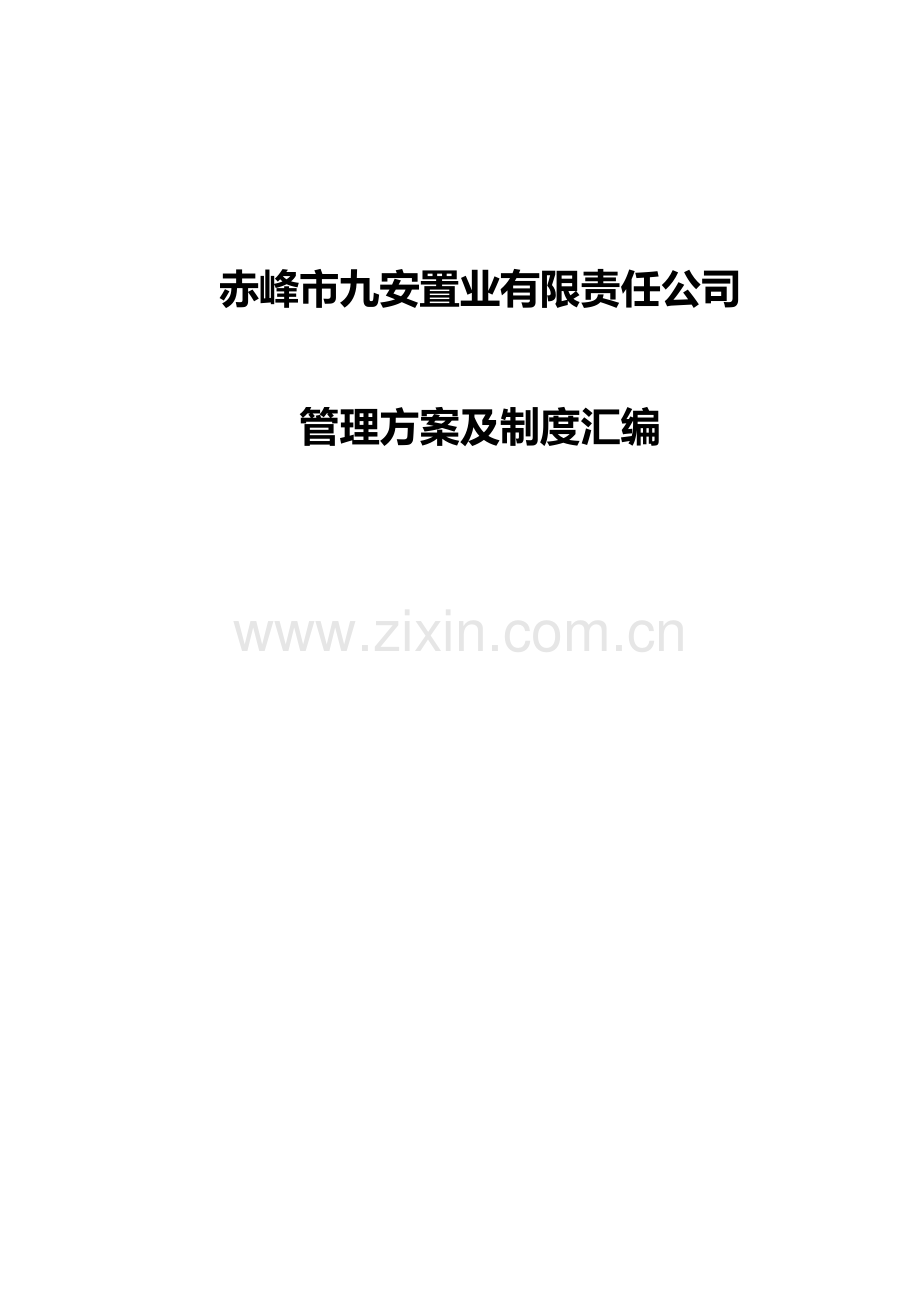 赤峰市九安置业有限责任公司

管理方案及制度汇编

www.zixin.com.cn